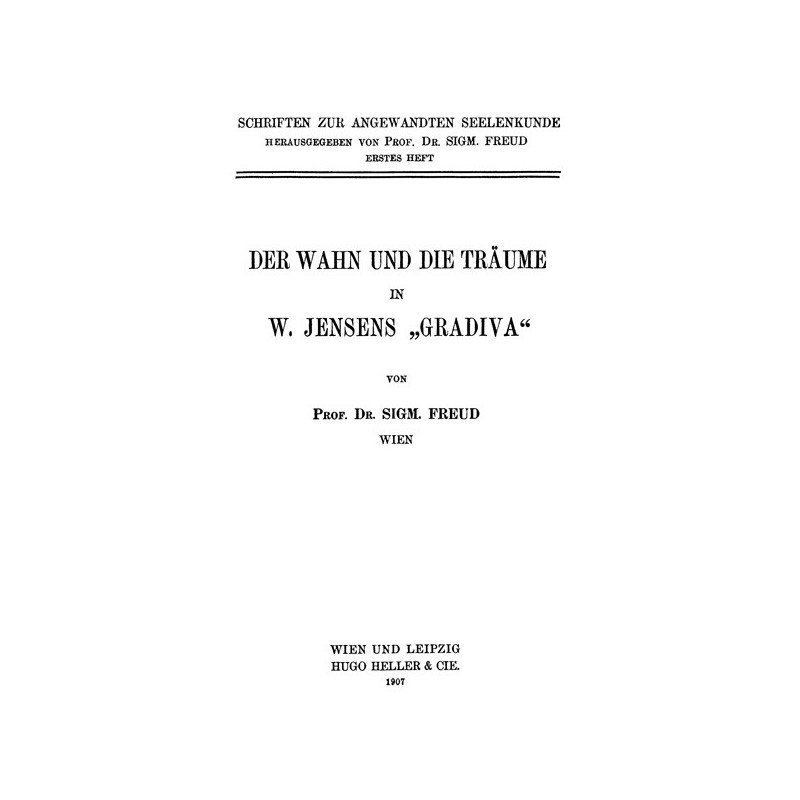 SCHRIFTEN ZUR ANGEWANDTEN SEELENKUNDE
HERAUSGEGEBEN VON PROF. DR. SIGM. FREUD
ERSTES HEFT

DER WAHN UND DIE TRÄUME
IN
W. JENSENS „GRADIVA“

VON

PROF. DR. SIGM. FREUD
WIEN

WIEN UND LEIPZIG
HUGO HELLER & CIE.
1907